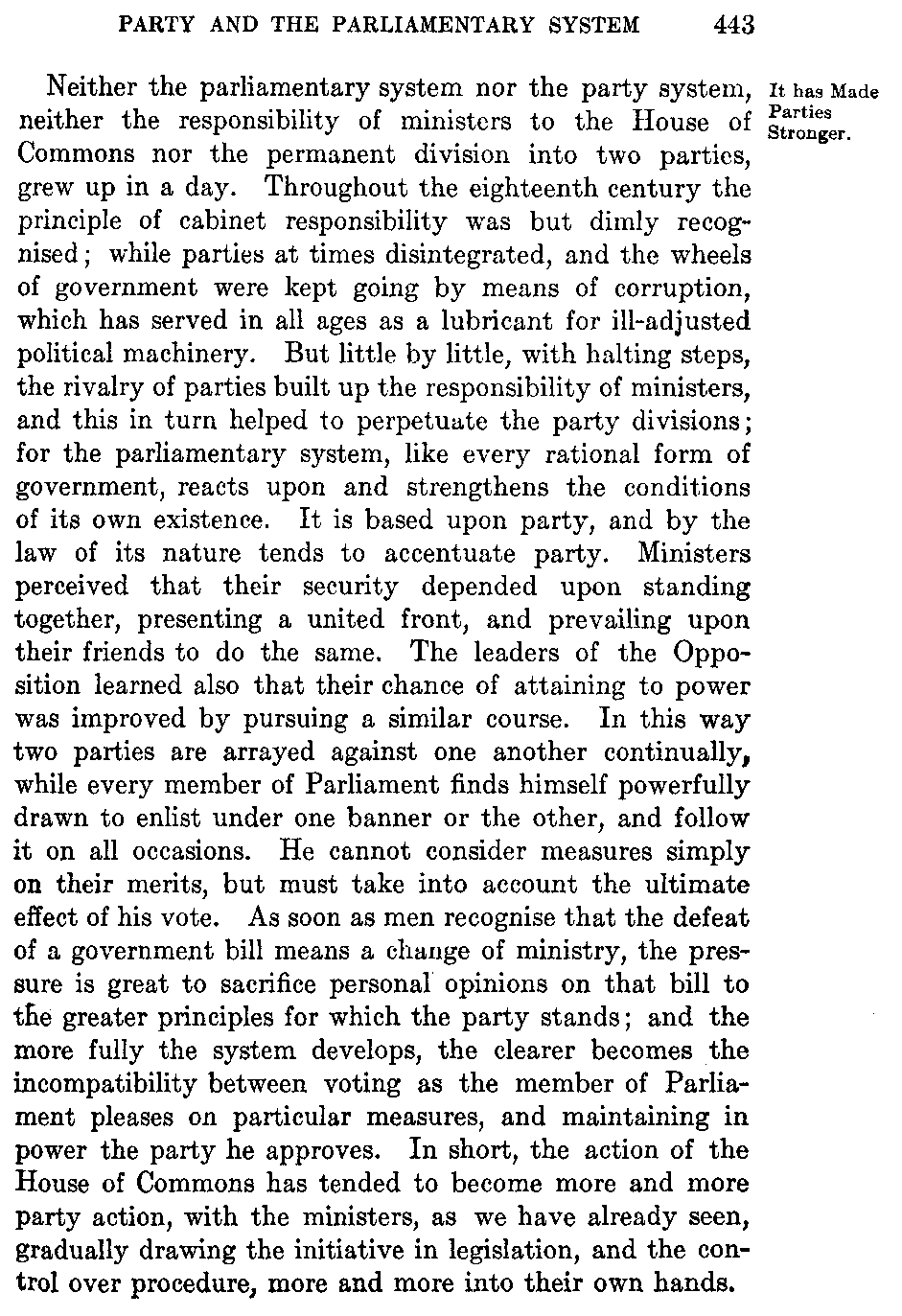 PARTY AND THE PARLIAMENTARY SYSTEM 443

It has Made Parties Stronger.

Neither the parliamentary system nor the party system, neither the responsibility of ministers to the House of Commons nor the permanent division into two parties, grew up in a day. Throughout the eighteenth century the principle of cabinet responsibility was but dimly recognised; while parties at times disintegrated, and the wheels of government were kept going by means of corruption, which has served in all ages as a lubricant for ill-adjusted political machinery. But little by little, with halting steps, the rivalry of parties built up the responsibility of ministers, and this in turn helped to perpetuate the party divisions; for the parliamentary system, like every rational form of government, reacts upon and strengthens the conditions of its own existence. It is based upon party, and by the law of its nature tends to accentuate party. Ministers perceived that their security depended upon standing together, presenting a united front, and prevailing upon their friends to do the same. The leaders of the Opposition learned also that their chance of attaining to power was improved by pursuing a similar course. In this way two parties are arrayed against one another continually, while every member of Parliament finds himself powerfully drawn to enlist under one banner or the other, and follow it on all occasions. He cannot consider measures simply on their merits, but must take into account the ultimate effect of his vote. As soon as men recognise that the defeat of a government bill means a change of ministry, the pressure is great to sacrifice personal opinions on that bill to the greater principles for which the party stands; and the more fully the system develops, the clearer becomes the incompatibility between voting as the member of Parliament pleases on particular measures, and maintaining in power the party he approves. In short, the action of the House of Commons has tended to become more and more party action, with the ministers, as we have already seen, gradually drawing the initiative in legislation, and the control over procedure, more and more into their own hands.